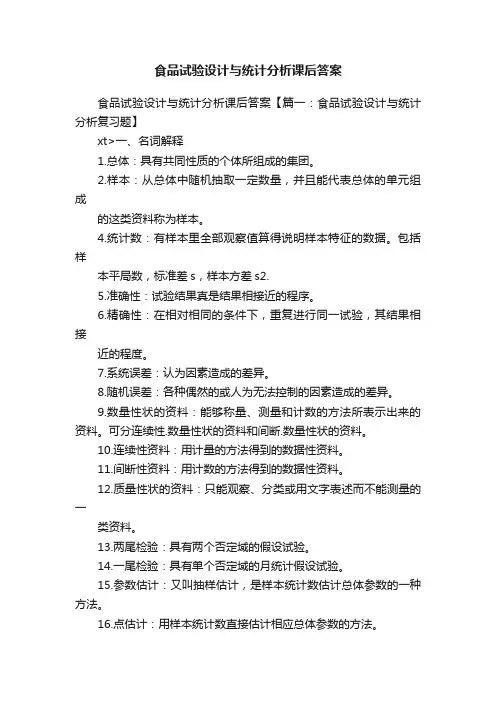 食品试验设计与统计分析课后答案

食品试验设计与统计分析课后答案【篇一：食品试验设计与统计分析复习题】

xt>一、名词解释

1.总体：具有共同性质的个体所组成的集团。

2.样本：从总体中随机抽取一定数量，并且能代表总体的单元组成

的这类资料称为样本。

4.统计数：有样本里全部观察值算得说明样本特征的数据。包括样

本平局数，标准差 s，样本方差 s2.

5.准确性：试验结果真是结果相接近的程序。

6.精确性：在相对相同的条件下，重复进行同一试验，其结果相接

近的程度。

7.系统误差：认为因素造成的差异。

8.随机误差：各种偶然的或人为无法控制的因素造成的差异。

9.数量性状的资料：能够称量、测量和计数的方法所表示出来的资料。可分连续性.数量性状的资料和间断.数量性状的资料。

10.连续性资料：用计量的方法得到的数据性资料。

11.间断性资料：用计数的方法得到的数据性资料。

12.质量性状的资料：只能观察、分类或用文字表述而不能测量的一

类资料。

13.两尾检验：具有两个否定域的假设试验。

14.一尾检验：具有单个否定域的月统计假设试验。

15.参数估计：又叫抽样估计，是样本统计数估计总体参数的一种方法。

16.点估计：用样本统计数直接估计相应总体参数的方法。